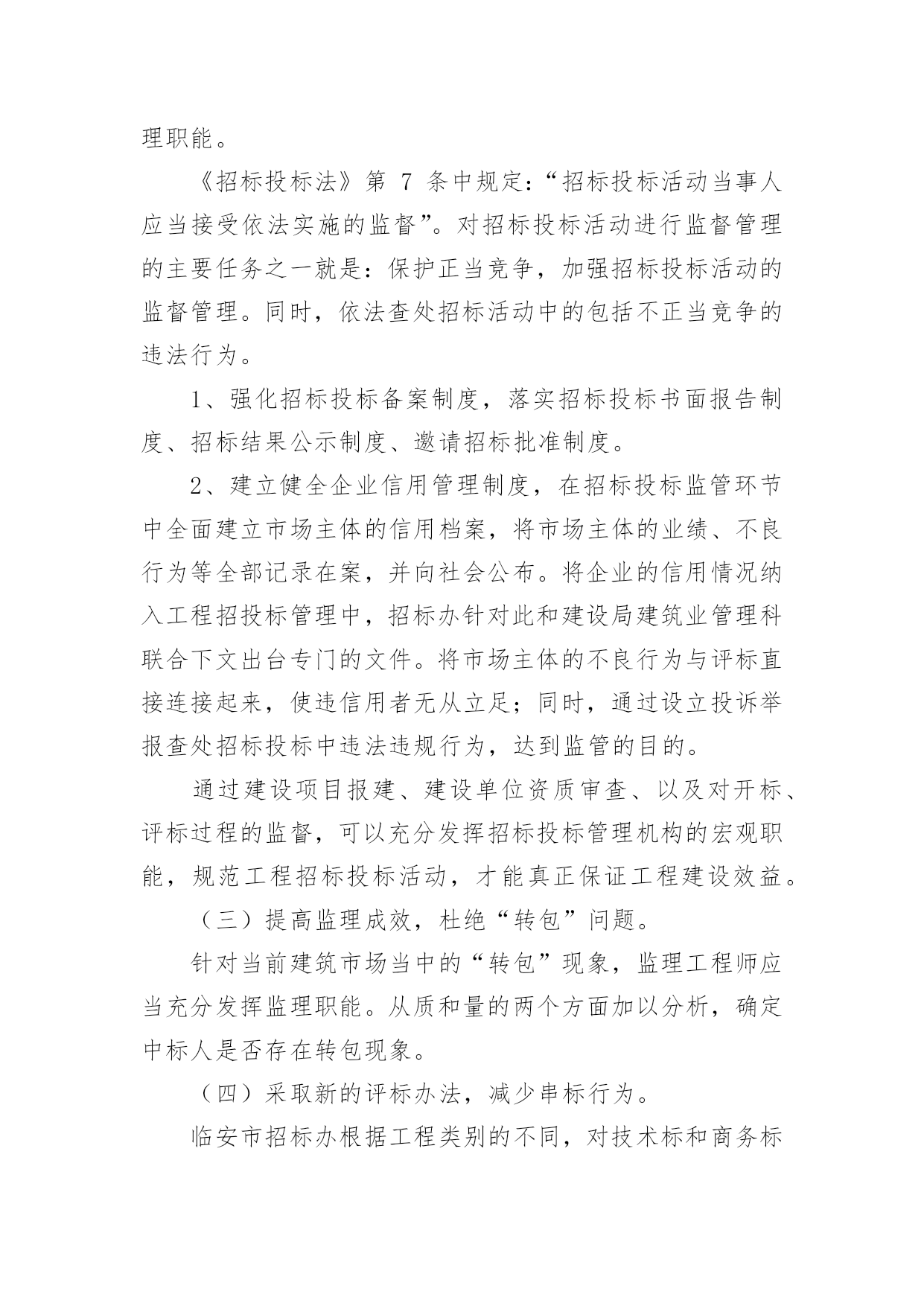 理职能。

《招标投标法》第 7 条中规定:“招标投标活动当事人应当接受依法实施的监督”。对招标投标活动进行监督管理的主要任务之一就是:保护正当竞争,加强招标投标活动的监督管理。同时,依法查处招标活动中的包括不正当竞争的违法行为。

1、强化招标投标备案制度,落实招标投标书面报告制度、招标结果公示制度、邀请招标批准制度。

2、建立健全企业信用管理制度,在招标投标监管环节中全面建立市场主体的信用档案,将市场主体的业绩、不良行为等全部记录在案,并向社会公布。将企业的信用情况纳入工程招投标管理中,招标办针对此和建设局建筑业管理科联合下文出台专门的文件。将市场主体的不良行为与评标直接连接起来,使违信用者无从立足;同时,通过设立投诉举报查处招标投标中违法违规行为,达到监管的目的。

通过建设项目报建、建设单位资质审查、以及对开标、评标过程的监督,可以充分发挥招标投标管理机构的宏观职能,规范工程招标投标活动,才能真正保证工程建设效益。

(三)提高监理成效,杜绝“转包”问题。

针对当前建筑市场当中的“转包”现象,监理工程师应当充分发挥监理职能。从质和量的两个方面加以分析,确定中标人是否存在转包现象。

(四)采取新的评标办法,减少串标行为。

临安市招标办根据工程类别的不同,对技术标和商务标